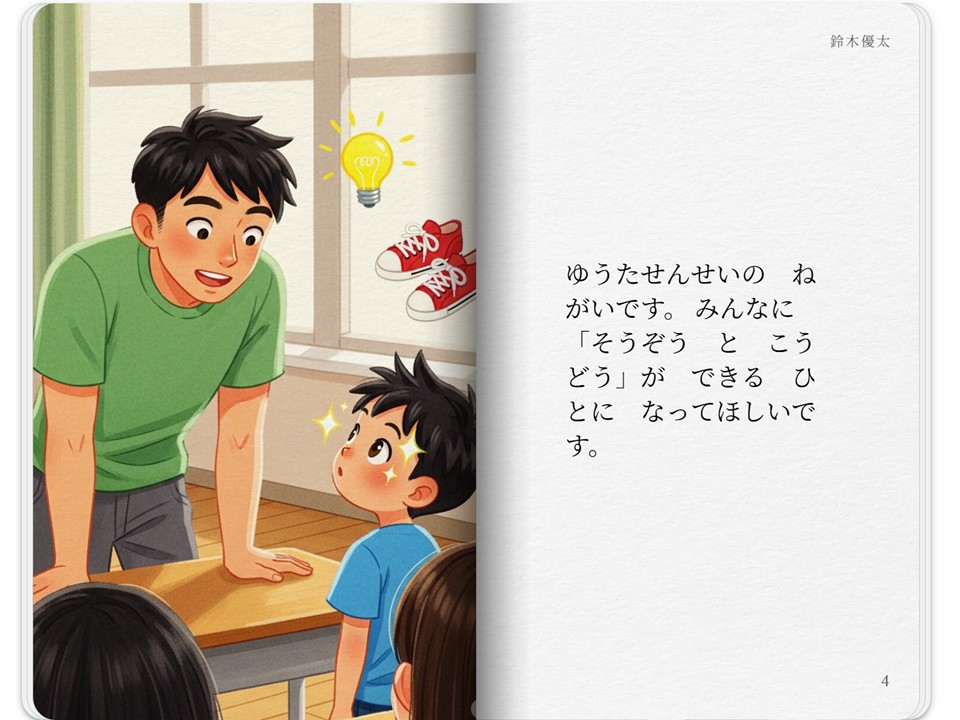 鈴木優太

ゆうたせんせいの　ねがいです。みんなに「そうぞう　と　こうどう」が　できる　ひとに　なってほしいです。

4